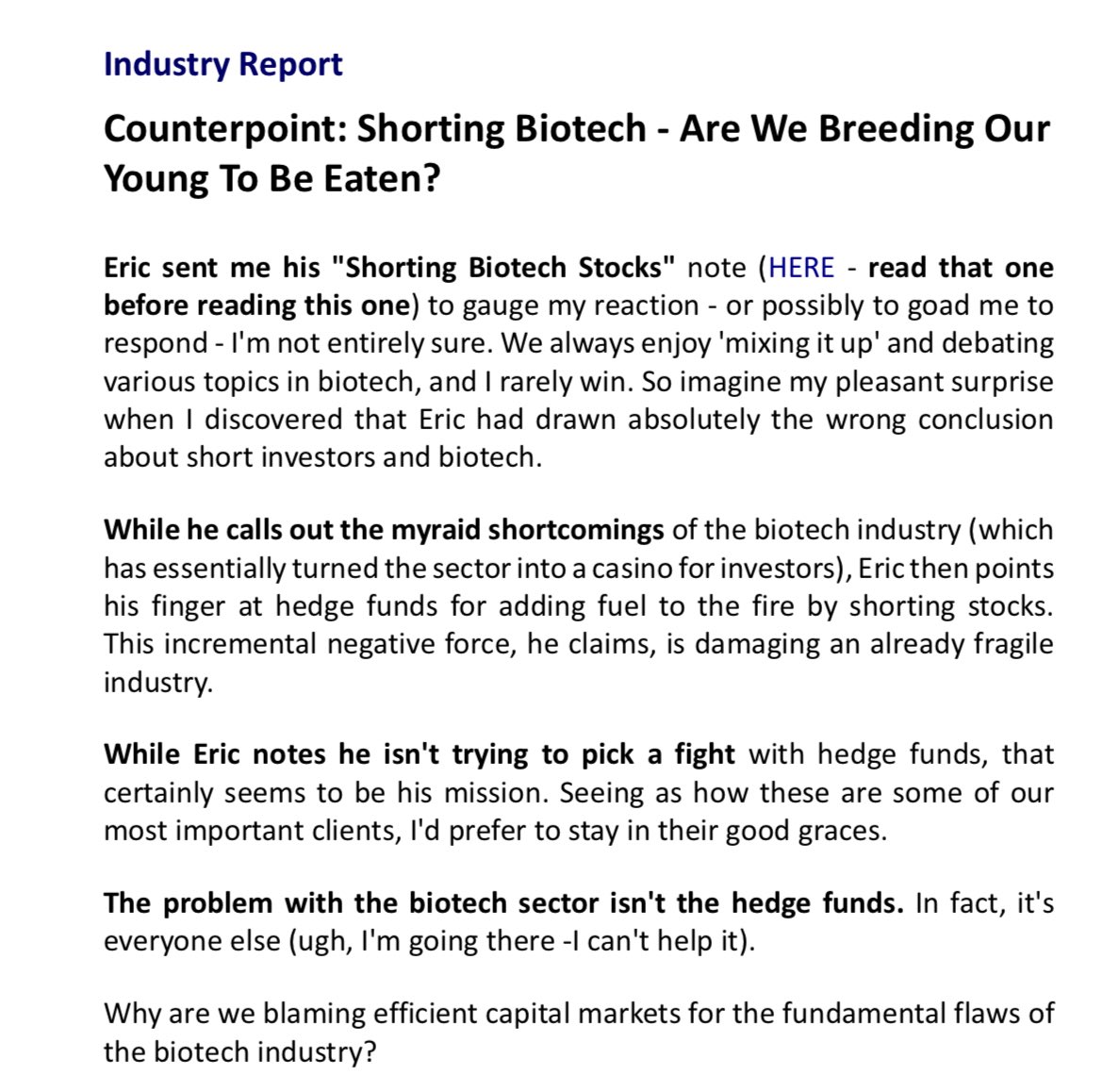 Industry Report

Counterpoint: Shorting Biotech - Are We Breeding Our Young To Be Eaten?

Eric sent me his "Shorting Biotech Stocks" note (HERE - read that one before reading this one) to gauge my reaction - or possibly to goad me to respond - I'm not entirely sure. We always enjoy 'mixing it up' and debating various topics in biotech, and I rarely win. So imagine my pleasant surprise when I discovered that Eric had drawn absolutely the wrong conclusion about short investors and biotech.

While he calls out the myraid shortcomings of the biotech industry (which has essentially turned the sector into a casino for investors), Eric then points his finger at hedge funds for adding fuel to the fire by shorting stocks. This incremental negative force, he claims, is damaging an already fragile industry.

While Eric notes he isn't trying to pick a fight with hedge funds, that certainly seems to be his mission. Seeing as how these are some of our most important clients, I'd prefer to stay in their good graces.

The problem with the biotech sector isn't the hedge funds. In fact, it's everyone else (ugh, I'm going there -I can't help it).

Why are we blaming efficient capital markets for the fundamental flaws of the biotech industry?